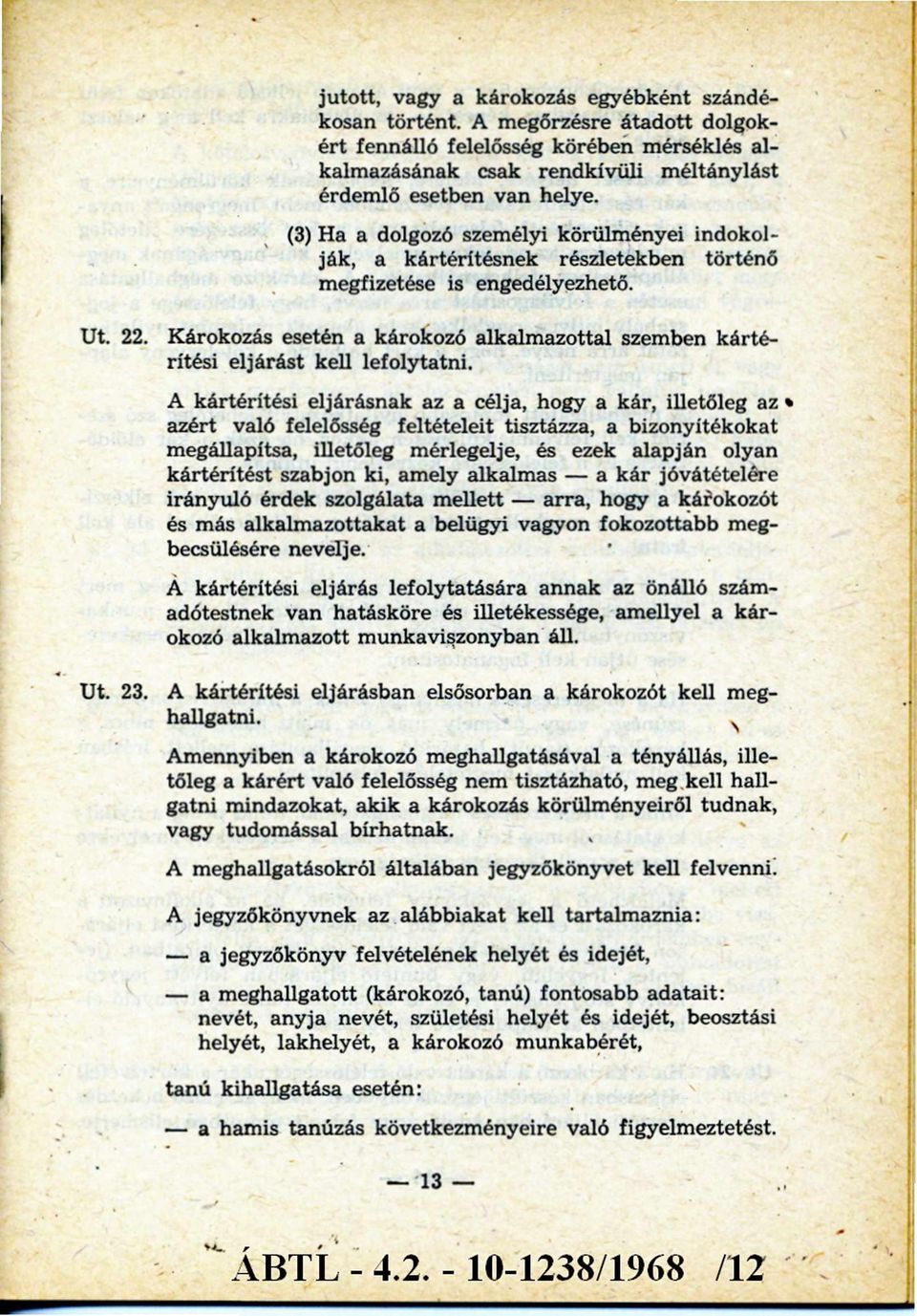 jutott, vagy a károkozás egyébként szándékosan történt. A megőrzésre átadott dolgokért fennálló felelősség körében mérséklés alkalmazásának csak rendkívüli méltánylást érdemlő esetben van helye.

(3) Ha a dolgozó személyi körülményei indokolják, a kártérítésnek részletekben történő megfizetése is engedélyezhető.

Ut. 22. Károkozás esetén a károkozó alkalmazottal szemben kártérítési eljárást kell lefolytatni.

A kártérítési eljárásnak az a célja, hogy a kár, illetőleg az azért való felelősség feltételeit tisztázza, a bizonyítékokat megállapítsa, illetőleg mérlegelje, és ezek alapján olyan kártérítést szabjon ki, amely alkalmas — a kár jóvátételére irányuló érdek szolgálata mellett — arra, hogy a károkozót és más alkalmazottakat a belügyi vagyon fokozottabb megbecsülésére nevelje.

A kártérítési eljárás lefolytatására annak az önálló számadótestnek van hatásköre és illetékessége, amellyel a károkozó alkalmazott munkaviszonyban áll.

Ut. 23. A kártérítési eljárásban elsősorban a károkozót kell meghallgatni.

Amennyiben a károkozó meghallgatásával a tényállás, illetőleg a kárért való felelősség nem tisztázható, meg kell hallgatni mindazokat, akik a károkozás körülményeiről tudnak, vagy tudomással bírhatnak.

A meghallgatásokról általában jegyzőkönyvet kell felvenni.

A jegyzőkönyvnek az alábbiakat kell tartalmaznia:

— a jegyzőkönyv felvételének helyét és idejét,

— a meghallgatott (károkozó, tanú) fontosabb adatait: nevét, anyja nevét, születési helyét és idejét, beosztási helyét, lakhelyét, a károkozó munkabérét,

tanú kihallgatása esetén:

— a hamis tanúzás következményeire való figyelmeztetést.

— 13 —

ÁBTL - 4.2. - 10-1238/1968 /12